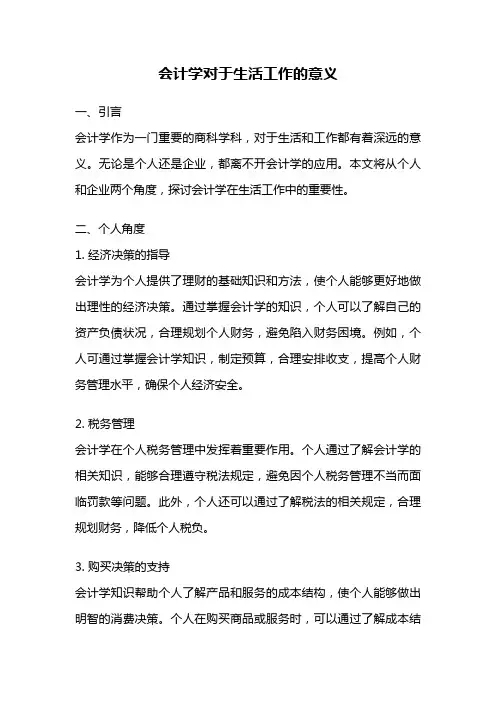 会计学对于生活工作的意义

一、引言

会计学作为一门重要的商科学科，对于生活和工作都有着深远的意义。无论是个人还是企业，都离不开会计学的应用。本文将从个人和企业两个角度，探讨会计学在生活工作中的重要性。

二、个人角度

1. 经济决策的指导

会计学为个人提供了理财的基础知识和方法，使个人能够更好地做出理性的经济决策。通过掌握会计学的知识，个人可以了解自己的资产负债状况，合理规划个人财务，避免陷入财务困境。例如，个人可通过掌握会计学知识，制定预算，合理安排收支，提高个人财务管理水平，确保个人经济安全。

2. 税务管理

会计学在个人税务管理中发挥着重要作用。个人通过了解会计学的相关知识，能够合理遵守税法规定，避免因个人税务管理不当而面临罚款等问题。此外，个人还可以通过了解税法的相关规定，合理规划财务，降低个人税负。

3. 购买决策的支持

会计学知识帮助个人了解产品和服务的成本结构，使个人能够做出明智的消费决策。个人在购买商品或服务时，可以通过了解成本结